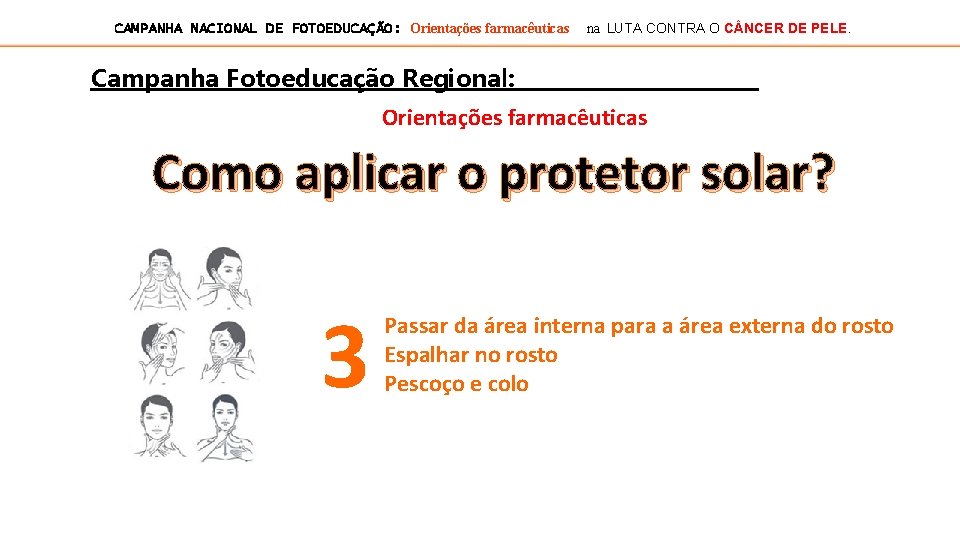 CAMPANHA NACIONAL DE FOTOEDUCAÇÃO: Orientações farmacêuticas na LUTA CONTRA O CÂNCER DE PELE.

Campanha Fotoeducação Regional:

Orientações farmacêuticas

Como aplicar o protetor solar?

3

Passar da área interna para a área externa do rosto
Espalhar no rosto
Pescoço e colo